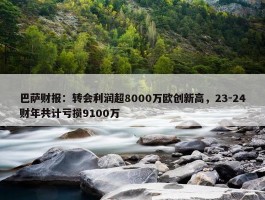 巴萨财报：转会利润超8000万欧创新高，23-24财年共计亏损9100万